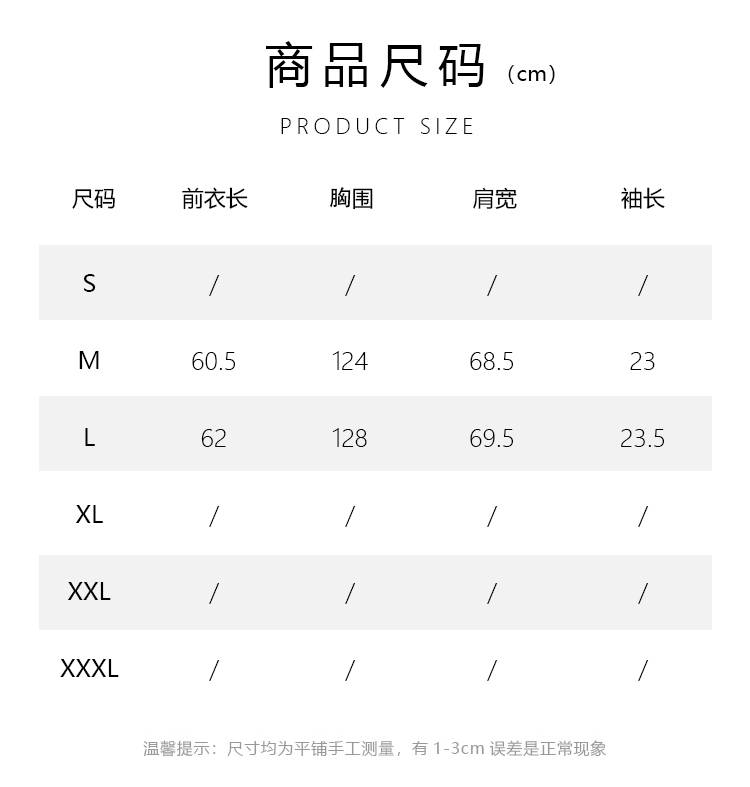 商品尺码（cm）

PRODUCT SIZE

| 尺码 | 前衣长 | 胸围 | 肩宽 | 袖长 |
|---|---|---|---|---|
| S | / | / | / | / |
| M | 60.5 | 124 | 68.5 | 23 |
| L | 62 | 128 | 69.5 | 23.5 |
| XL | / | / | / | / |
| XXL | / | / | / | / |
| XXXL | / | / | / | / |

温馨提示：尺寸均为平铺手工测量，有1-3cm误差是正常现象